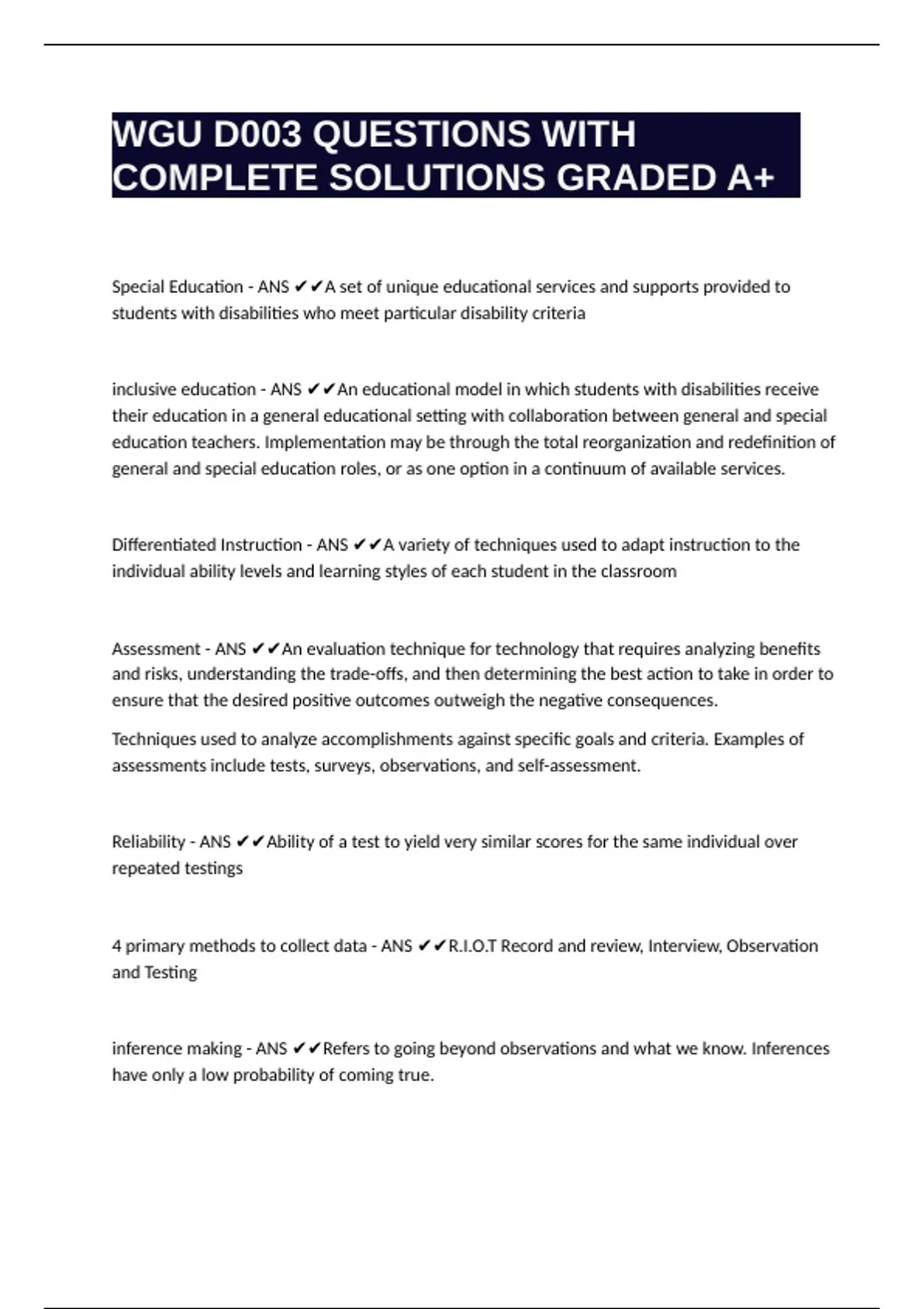 WGU D003 QUESTIONS WITH COMPLETE SOLUTIONS GRADED A+

Special Education - ANS ✔✔A set of unique educational services and supports provided to students with disabilities who meet particular disability criteria

inclusive education - ANS ✔✔An educational model in which students with disabilities receive their education in a general educational setting with collaboration between general and special education teachers. Implementation may be through the total reorganization and redefinition of general and special education roles, or as one option in a continuum of available services.

Differentiated Instruction - ANS ✔✔A variety of techniques used to adapt instruction to the individual ability levels and learning styles of each student in the classroom

Assessment - ANS ✔✔An evaluation technique for technology that requires analyzing benefits and risks, understanding the trade-offs, and then determining the best action to take in order to ensure that the desired positive outcomes outweigh the negative consequences.

Techniques used to analyze accomplishments against specific goals and criteria. Examples of assessments include tests, surveys, observations, and self-assessment.

Reliability - ANS ✔✔Ability of a test to yield very similar scores for the same individual over repeated testings

4 primary methods to collect data - ANS ✔✔R.I.O.T Record and review, Interview, Observation and Testing

inference making - ANS ✔✔Refers to going beyond observations and what we know. Inferences have only a low probability of coming true.